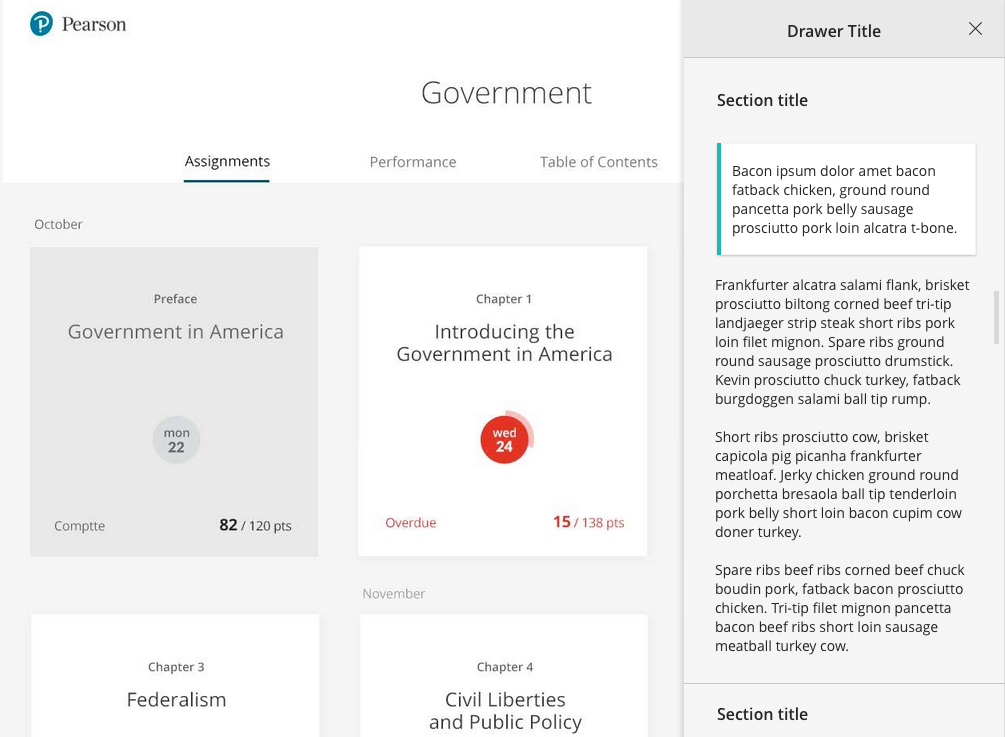 Pearson

Government

Assignments

Performance

Table of Contents

October

Preface

Government in America

mon
22

Comptte

82 / 120 pts

Chapter 1

Introducing the Government in America

wed
24

Overdue

15 / 138 pts

November

Chapter 3

Federalism

Chapter 4

Civil Liberties and Public Policy

Drawer Title

Section title

Bacon ipsum dolor amet bacon fatback chicken, ground round pancetta pork belly sausage prosciutto pork loin alcatra t-bone.

Frankfurter alcatra salami flank, brisket prosciutto biltong corned beef tri-tip landjaeger strip steak short ribs pork loin filet mignon. Spare ribs ground round sausage prosciutto drumstick. Kevin prosciutto chuck turkey, fatback burgdoggen salami ball tip rump.

Short ribs prosciutto cow, brisket capicola pig picanha frankfurter meatloaf. Jerky chicken ground round porchetta bresaola ball tip tenderloin pork belly short loin bacon cupim cow doner turkey.

Spare ribs beef ribs corned beef chuck boudin pork, fatback bacon prosciutto chicken. Tri-tip filet mignon pancetta bacon beef ribs short loin sausage meatball turkey cow.

Section title